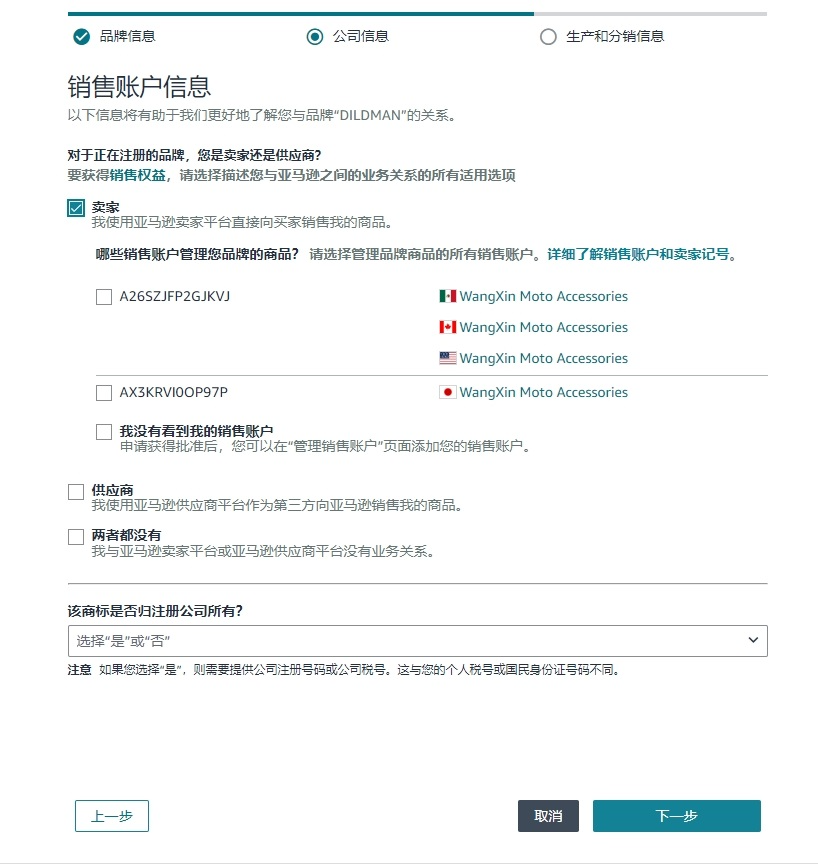 品牌信息
公司信息
生产和分销信息

销售账户信息
以下信息将有助于我们更好地了解您与品牌“DILDMAN”的关系。

对于正在注册的品牌，您是卖家还是供应商?
要获得销售权益，请选择描述您与亚马逊之间的业务关系的所有适用选项

卖家
我使用亚马逊卖家平台直接向买家销售我的商品。

哪些销售账户管理您品牌的商品? 请选择管理品牌商品的所有销售账户。详细了解销售账户和卖家记号。

A26SZJFP2GJKVJ
WangXin Moto Accessories
WangXin Moto Accessories
WangXin Moto Accessories

AX3KRVI0OP97P
WangXin Moto Accessories

我没有看到我的销售账户
申请获得批准后，您可以在“管理销售账户”页面添加您的销售账户。

供应商
我使用亚马逊供应商平台作为第三方向亚马逊销售我的商品。

两者都没有
我与亚马逊卖家平台或亚马逊供应商平台没有业务关系。

该商标是否归注册公司所有?
选择“是”或“否”
注意 如果您选择“是”，则需要提供公司注册号码或公司税号。这与您的个人税号或国民身份证号码不同。

上一步
取消
下一步